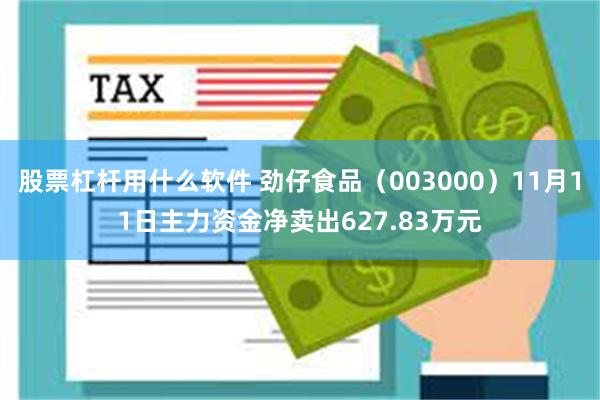 TAX

股票杠杆用什么软件 劲仔食品（003000）11月11日主力资金净卖出627.83万元